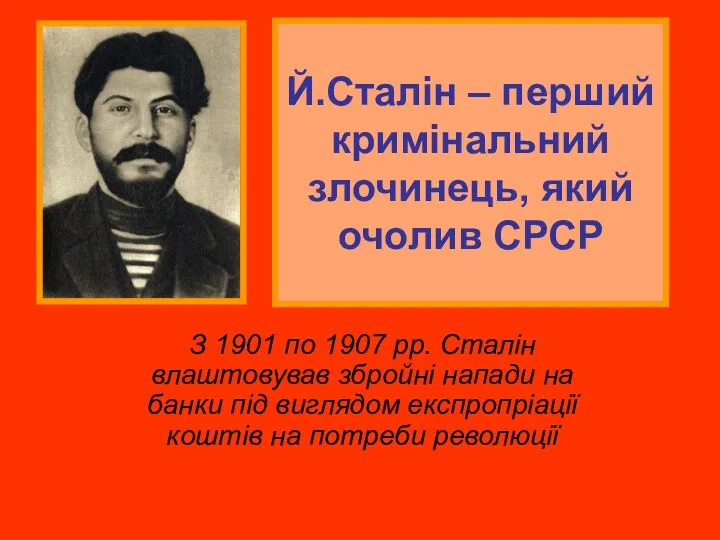 Й.Сталін – перший кримінальний злочинець, який очолив СРСР

З 1901 по 1907 рр. Сталін влаштовував збройні напади на банки під виглядом експропріації коштів на потреби революції